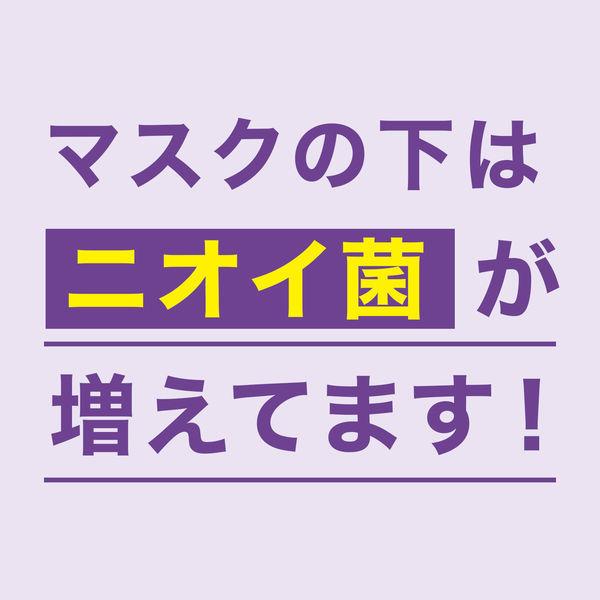 マスクの下は
ニオイ菌が
増えてます！